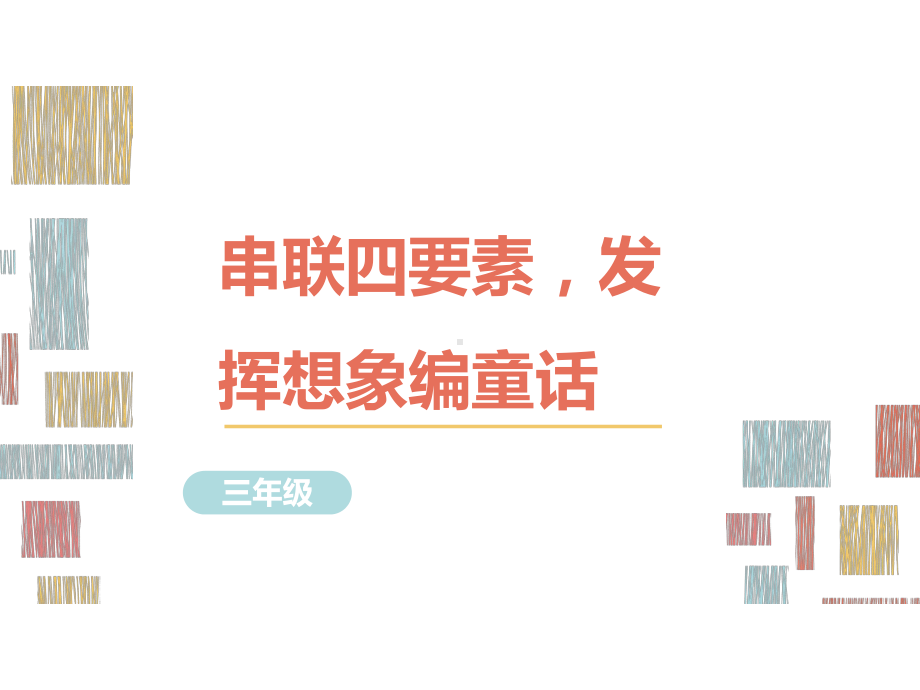 串联四要素，发挥想象编童话

三年级